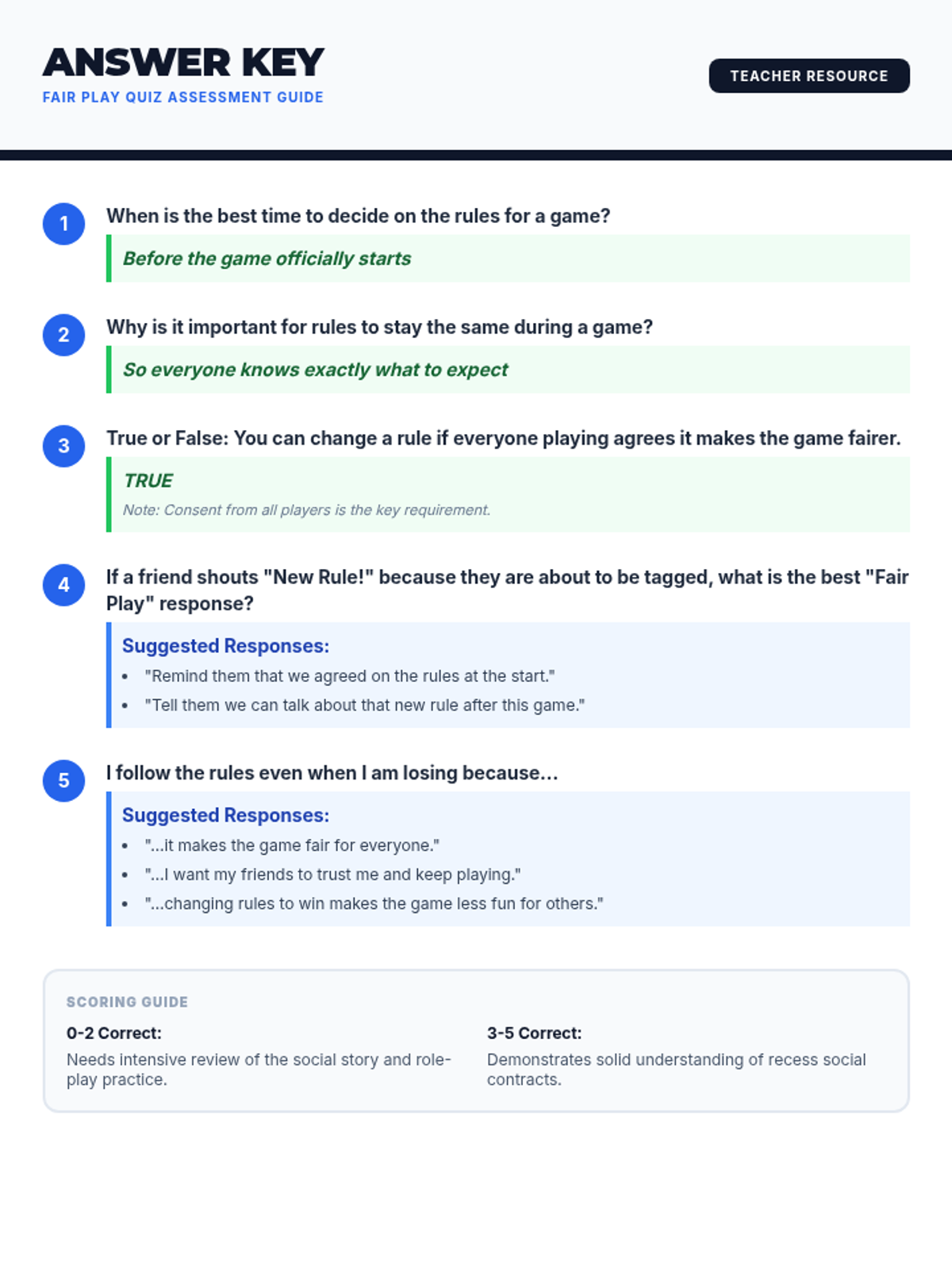 ANSWER KEY
FAIR PLAY QUIZ ASSESSMENT GUIDE

TEACHER RESOURCE

1 When is the best time to decide on the rules for a game?

Before the game officially starts

2 Why is it important for rules to stay the same during a game?

So everyone knows exactly what to expect

3 True or False: You can change a rule if everyone playing agrees it makes the game fairer.

TRUE
Note: Consent from all players is the key requirement.

4 If a friend shouts "New Rule!" because they are about to be tagged, what is the best "Fair Play" response?

Suggested Responses:
- "Remind them that we agreed on the rules at the start."
- "Tell them we can talk about that new rule after this game."

5 I follow the rules even when I am losing because...

Suggested Responses:
- "...it makes the game fair for everyone."
- "...I want my friends to trust me and keep playing."
- "...changing rules to win makes the game less fun for others."

SCORING GUIDE

0-2 Correct:
Needs intensive review of the social story and role-play practice.

3-5 Correct:
Demonstrates solid understanding of recess social contracts.